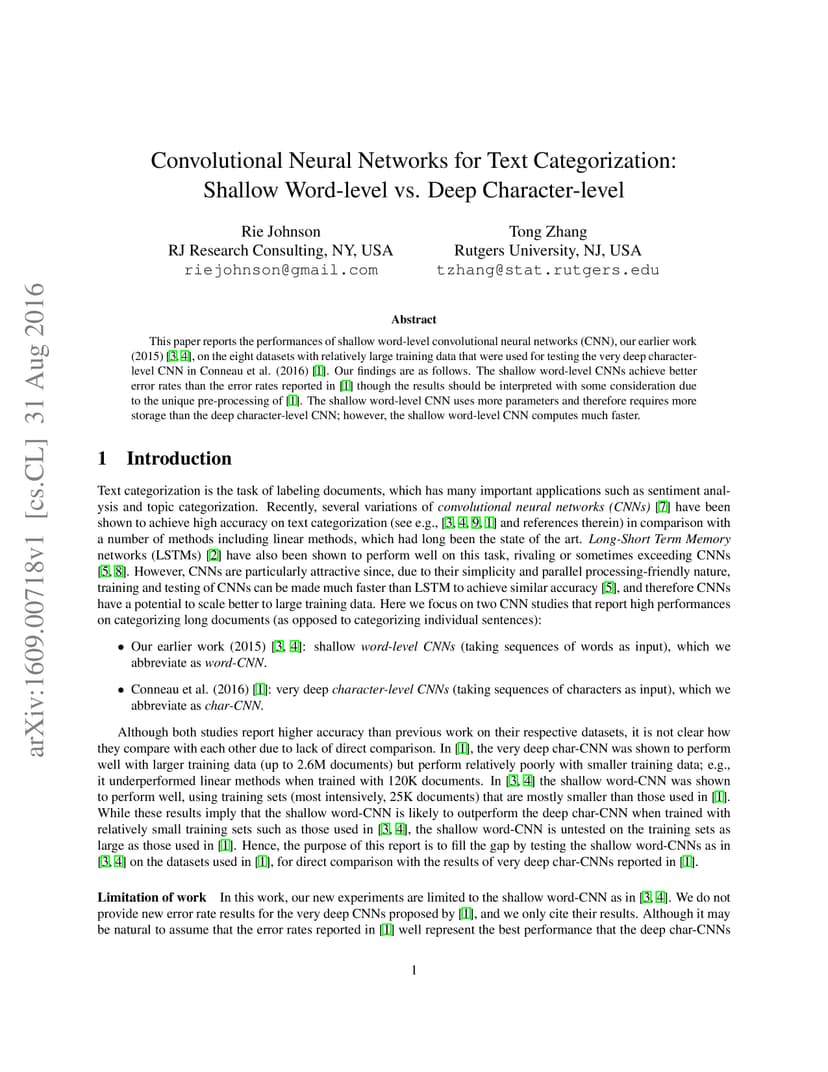 arXiv:1609.00718v1 [cs.CL] 31 Aug 2016

Convolutional Neural Networks for Text Categorization: Shallow Word-level vs. Deep Character-level

Rie Johnson
RJ Research Consulting, NY, USA
riejohnson@gmail.com

Tong Zhang
Rutgers University, NJ, USA
tzhang@stat.rutgers.edu

Abstract

This paper reports the performances of shallow word-level convolutional neural networks (CNN), our earlier work (2015) [3, 4], on the eight datasets with relatively large training data that were used for testing the very deep character-level CNN in Conneau et al. (2016) [1]. Our findings are as follows. The shallow word-level CNNs achieve better error rates than the error rates reported in [1] though the results should be interpreted with some consideration due to the unique pre-processing of [1]. The shallow word-level CNN uses more parameters and therefore requires more storage than the deep character-level CNN; however, the shallow word-level CNN computes much faster.

1 Introduction

Text categorization is the task of labeling documents, which has many important applications such as sentiment analysis and topic categorization. Recently, several variations of convolutional neural networks (CNNs) [7] have been shown to achieve high accuracy on text categorization (see e.g., [3, 4, 9, 1] and references therein) in comparison with a number of methods including linear methods, which had long been the state of the art. Long-Short Term Memory networks (LSTMs) [2] have also been shown to perform well on this task, rivaling or sometimes exceeding CNNs [5, 8]. However, CNNs are particularly attractive since, due to their simplicity and parallel processing-friendly nature, training and testing of CNNs can be made much faster than LSTM to achieve similar accuracy [5], and therefore CNNs have a potential to scale better to large training data. Here we focus on two CNN studies that report high performances on categorizing long documents (as opposed to categorizing individual sentences):

• Our earlier work (2015) [3, 4]: shallow word-level CNNs (taking sequences of words as input), which we abbreviate as word-CNN.

• Conneau et al. (2016) [1]: very deep character-level CNNs (taking sequences of characters as input), which we abbreviate as char-CNN.

Although both studies report higher accuracy than previous work on their respective datasets, it is not clear how they compare with each other due to lack of direct comparison. In [1], the very deep char-CNN was shown to perform well with larger training data (up to 2.6M documents) but perform relatively poorly with smaller training data; e.g., it underperformed linear methods when trained with 120K documents. In [3, 4] the shallow word-CNN was shown to perform well, using training sets (most intensively, 25K documents) that are mostly smaller than those used in [1]. While these results imply that the shallow word-CNN is likely to outperform the deep char-CNN when trained with relatively small training sets such as those used in [3, 4], the shallow word-CNN is untested on the training sets as large as those used in [1]. Hence, the purpose of this report is to fill the gap by testing the shallow word-CNNs as in [3, 4] on the datasets used in [1], for direct comparison with the results of very deep char-CNNs reported in [1].

Limitation of work In this work, our new experiments are limited to the shallow word-CNN as in [3, 4]. We do not provide new error rate results for the very deep CNNs proposed by [1], and we only cite their results. Although it may be natural to assume that the error rates reported in [1] well represent the best performance that the deep char-CNNs

1